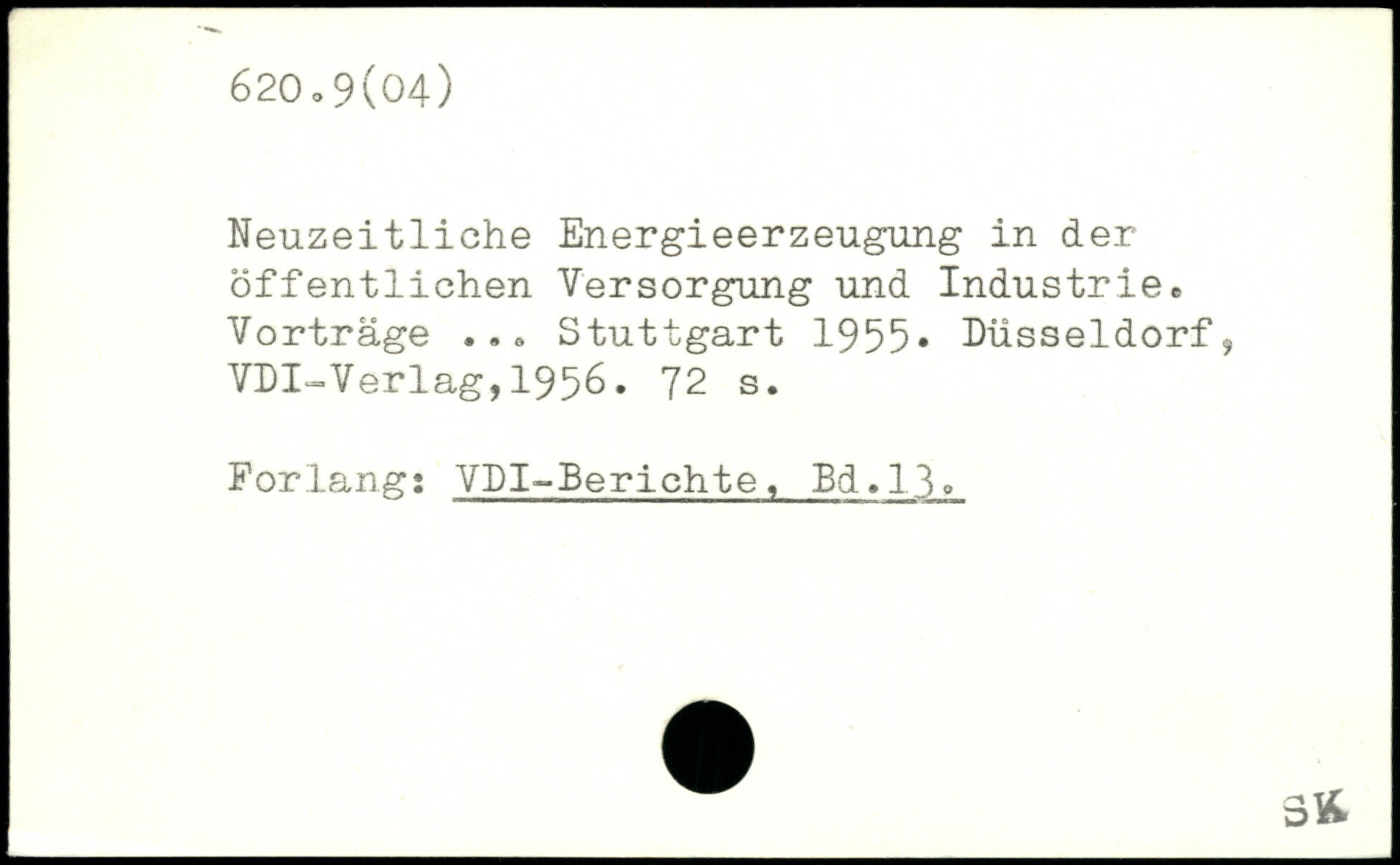 620.9(04)

Neuzeitliche Energieerzeugung in der öffentlichen Versorgung und Industrie. Vorträge ... Stuttgart 1955. Düsseldorf, VDI-Verlag,1956. 72 s.

Forlang: VDI-Berichte, Bd.13.

SK